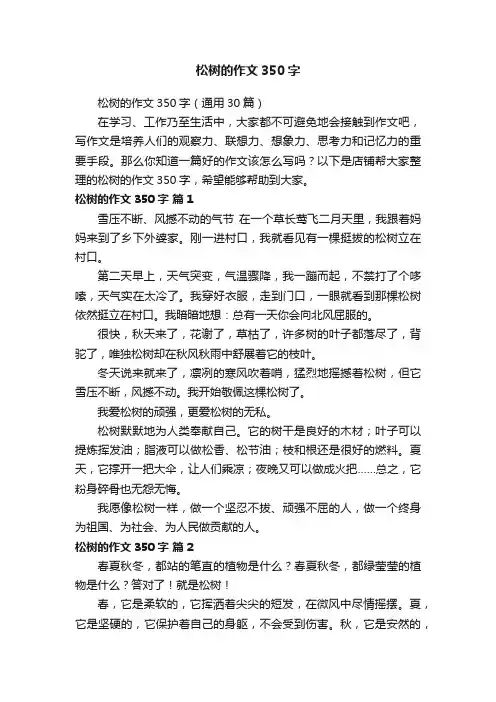 松树的作文350字

松树的作文350字（通用30篇）

在学习、工作乃至生活中，大家都不可避免地会接触到作文吧，写作文是培养人们的观察力、联想力、想象力、思考力和记忆力的重要手段。那么你知道一篇好的作文该怎么写吗？以下是店铺帮大家整理的松树的作文350字，希望能够帮助到大家。

松树的作文350字 篇1

雪压不断、风撼不动的气节 在一个草长莺飞二月天里，我跟着妈妈来到了乡下外婆家。刚一进村口，我就看见有一棵挺拔的松树立在村口。

第二天早上，天气突变，气温骤降，我一蹦而起，不禁打了个哆嗦，天气实在太冷了。我穿好衣服，走到门口，一眼就看到那棵松树依然挺立在村口。我暗暗地想：总有一天你会向北风屈服的。

很快，秋天来了，花谢了，草枯了，许多树的叶子都落尽了，背驼了，唯独松树却在秋风秋雨中舒展着它的枝叶。

冬天说来就来了，凛冽的寒风吹着哨，猛烈地摇撼着松树，但它雪压不断，风撼不动。我开始敬佩这棵松树了。

我爱松树的顽强，更爱松树的无私。

松树默默地为人类奉献自己。它的树干是良好的木材；叶子可以提炼挥发油；脂液可以做松香、松节油；枝和根还是很好的燃料。夏天，它撑开一把大伞，让人们乘凉；夜晚又可以做成火把……总之，它粉身碎骨也无怨无悔。

我愿像松树一样，做一个坚忍不拔、顽强不屈的人，做一个终身为祖国、为社会、为人民做贡献的人。

松树的作文350字 篇2

春夏秋冬，都站的笔直的植物是什么？春夏秋冬，都绿莹莹的植物是什么？答对了！就是松树！

春，它是柔软的，它挥洒着尖尖的短发，在微风中尽情摇摆。夏，它是坚硬的，它保护着自己的身躯，不会受到伤害。秋，它是安然的，